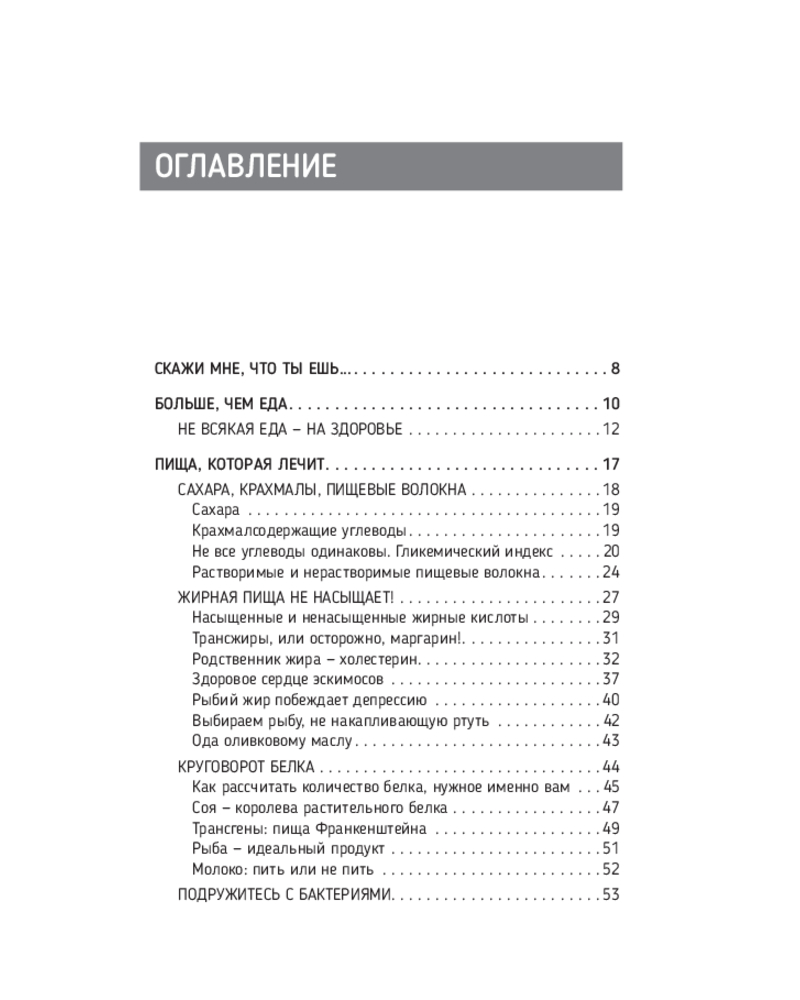 ОГЛАВЛЕНИЕ

СКАЖИ МНЕ, ЧТО ТЫ ЕШЬ... 8

БОЛЬШЕ, ЧЕМ ЕДА 10
НЕ ВСЯКАЯ ЕДА – НА ЗДОРОВЬЕ 12

ПИЩА, КОТОРАЯ ЛЕЧИТ 17
САХАРА, КРАХМАЛЫ, ПИЩЕВЫЕ ВОЛОКНА 18
Сахара 19
Крахмалсодержащие углеводы 19
Не все углеводы одинаковы. Гликемический индекс 20
Растворимые и нерастворимые пищевые волокна 24
ЖИРНАЯ ПИЩА НЕ НАСЫЩАЕТ! 27
Насыщенные и ненасыщенные жирные кислоты 29
Трансжиры, или осторожно, маргарин! 31
Родственник жира – холестерин 32
Здоровое сердце эскимосов 37
Рыбий жир побеждает депрессию 40
Выбираем рыбу, не накапливающую ртуть 42
Ода оливковому маслу 43
КРУГОВОРОТ БЕЛКА 44
Как рассчитать количество белка, нужное именно вам 45
Соя – королева растительного белка 47
Трансгены: пища Франкенштейна 49
Рыба – идеальный продукт 51
Молоко: пить или не пить 52
ПОДРУЖИТЕСЬ С БАКТЕРИЯМИ 53